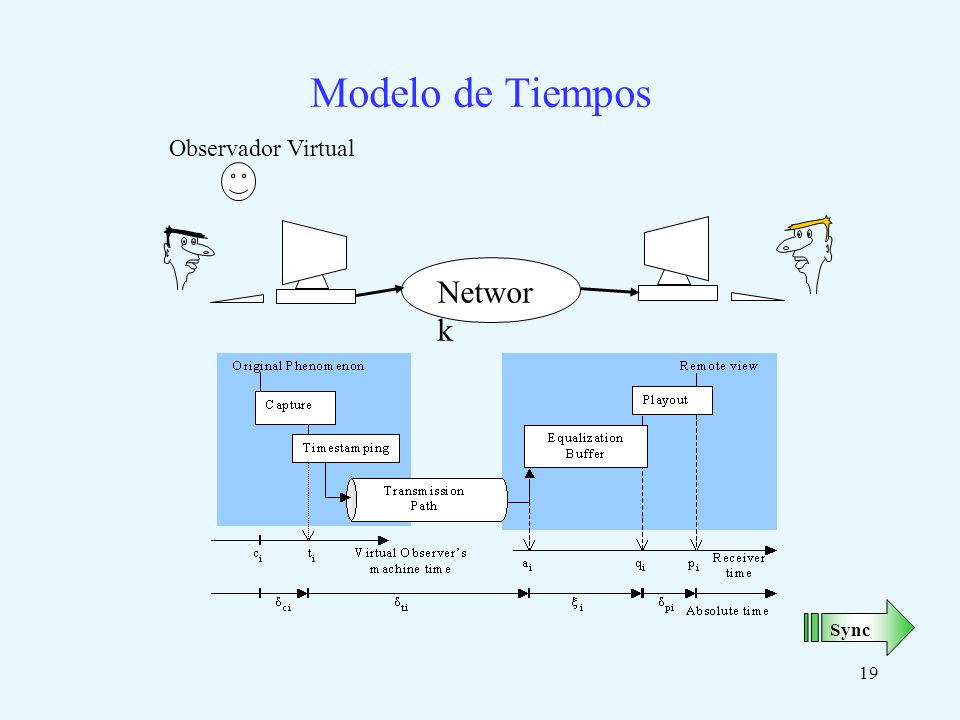 Modelo de Tiempos

Observador Virtual

Networ
k

Original Phenomenon

Capture

Timestamping

Transmission Path

Remote view

Playout

Equalization Buffer

$c_i$

$t_i$

Virtual Observer's machine time

$a_i$

$q_i$

$p_i$

Receiver time

$\delta_{ci}$

$\delta_{ti}$

$\xi_i$

$\delta_{pi}$

Absolute time

Sync

19